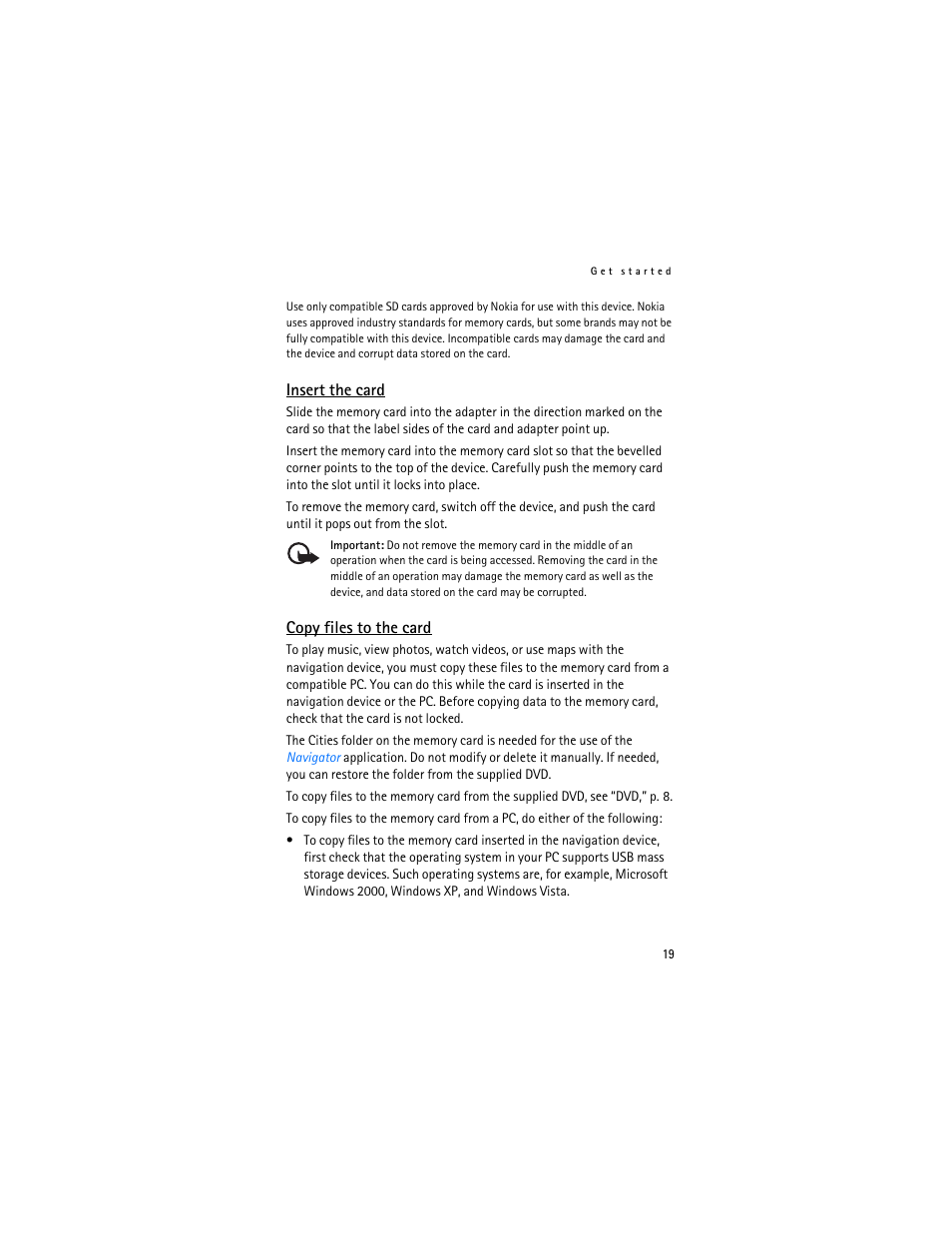 Get started

Use only compatible SD cards approved by Nokia for use with this device. Nokia uses approved industry standards for memory cards, but some brands may not be fully compatible with this device. Incompatible cards may damage the card and the device and corrupt data stored on the card.

Insert the card

Slide the memory card into the adapter in the direction marked on the card so that the label sides of the card and adapter point up.

Insert the memory card into the memory card slot so that the bevelled corner points to the top of the device. Carefully push the memory card into the slot until it locks into place.

To remove the memory card, switch off the device, and push the card until it pops out from the slot.

Important: Do not remove the memory card in the middle of an operation when the card is being accessed. Removing the card in the middle of an operation may damage the memory card as well as the device, and data stored on the card may be corrupted.

Copy files to the card

To play music, view photos, watch videos, or use maps with the navigation device, you must copy these files to the memory card from a compatible PC. You can do this while the card is inserted in the navigation device or the PC. Before copying data to the memory card, check that the card is not locked.

The Cities folder on the memory card is needed for the use of the Navigator application. Do not modify or delete it manually. If needed, you can restore the folder from the supplied DVD.

To copy files to the memory card from the supplied DVD, see "DVD," p. 8.

To copy files to the memory card from a PC, do either of the following:

• To copy files to the memory card inserted in the navigation device, first check that the operating system in your PC supports USB mass storage devices. Such operating systems are, for example, Microsoft Windows 2000, Windows XP, and Windows Vista.

19